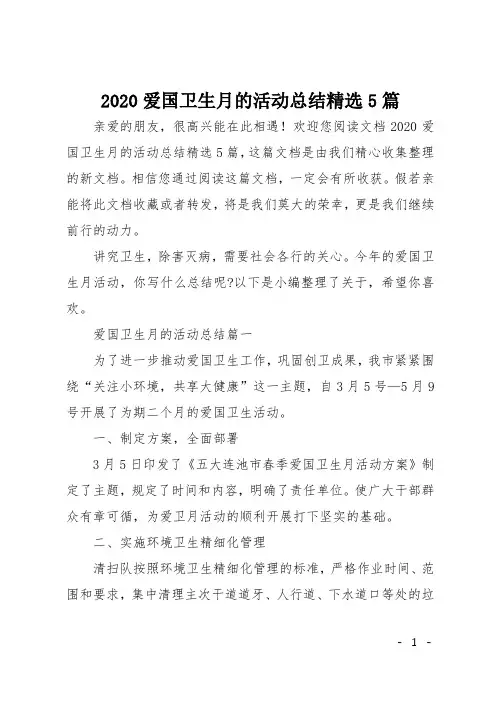 2020 爱国卫生月的活动总结精选 5 篇

亲爱的朋友，很高兴能在此相遇！欢迎您阅读文档 2020 爱国卫生月的活动总结精选 5 篇，这篇文档是由我们精心收集整理的新文档。相信您通过阅读这篇文档，一定会有所收获。假若亲能将此文档收藏或者转发，将是我们莫大的荣幸，更是我们继续前行的动力。

讲究卫生，除害灭病，需要社会各行的关心。今年的爱国卫生月活动，你写什么总结呢?以下是小编整理了关于，希望你喜欢。

爱国卫生月的活动总结篇一

为了进一步推动爱国卫生工作，巩固创卫成果，我市紧紧围绕“关注小环境，共享大健康”这一主题，自 3 月 5 号—5 月 9 号开展了为期二个月的爱国卫生活动。

一、制定方案，全面部署

3 月 5 日印发了《五大连池市春季爱国卫生月活动方案》制定了主题，规定了时间和内容，明确了责任单位。使广大干部群众有章可循，为爱卫月活动的顺利开展打下坚实的基础。

二、实施环境卫生精细化管理

清扫队按照环境卫生精细化管理的标准，严格作业时间、范围和要求，集中清理主次干道道牙、人行道、下水道口等处的垃

- 1 -